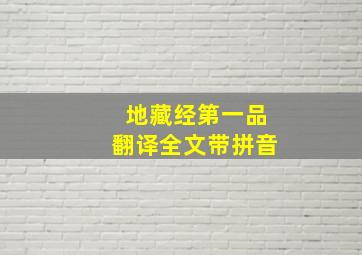 地藏经第一品
翻译全文带拼音